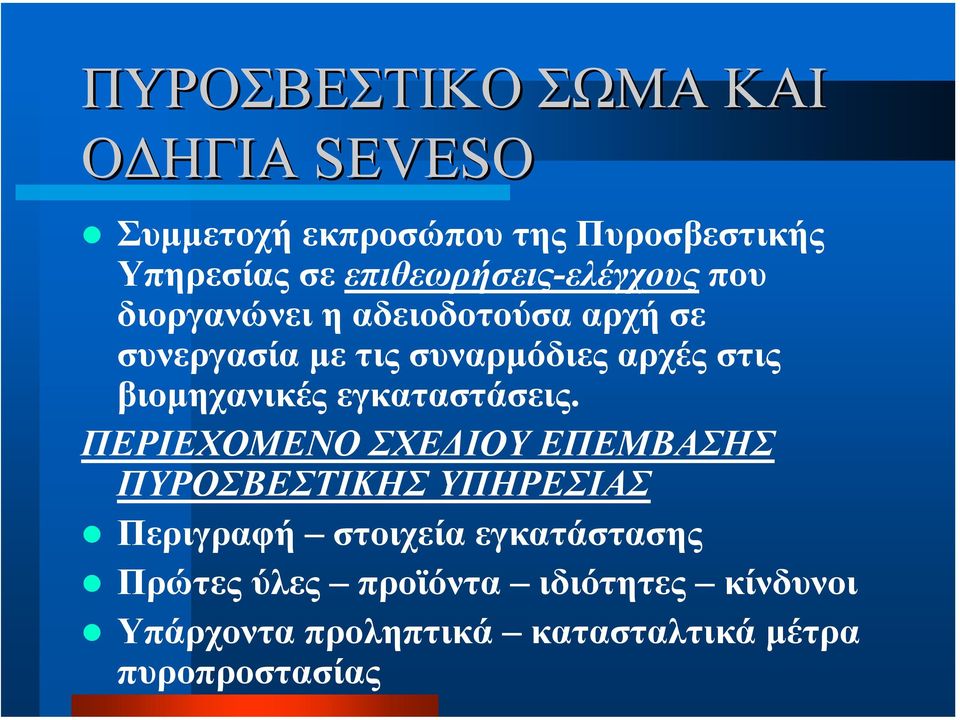 ΠΥΡΟΣΒΕΣΤΙΚΟ ΣΩΜΑ ΚΑΙ ΟΔΗΓΙΑ SEVESO

- Συμμετοχή εκπροσώπου της Πυροσβεστικής Υπηρεσίας σε επιθεωρήσεις-ελέγχους που διοργανώνει η αδειοδοτούσα αρχή σε συνεργασία με τις συναρμόδιες αρχές στις βιομηχανικές εγκαταστάσεις.

ΠΕΡΙΕΧΟΜΕΝΟ ΣΧΕΔΙΟΥ ΕΠΕΜΒΑΣΗΣ ΠΥΡΟΣΒΕΣΤΙΚΗΣ ΥΠΗΡΕΣΙΑΣ

- Περιγραφή – στοιχεία εγκατάστασης
- Πρώτες ύλες – προϊόντα – ιδιότητες – κίνδυνοι
- Υπάρχοντα προληπτικά – κατασταλτικά μέτρα πυροπροστασίας